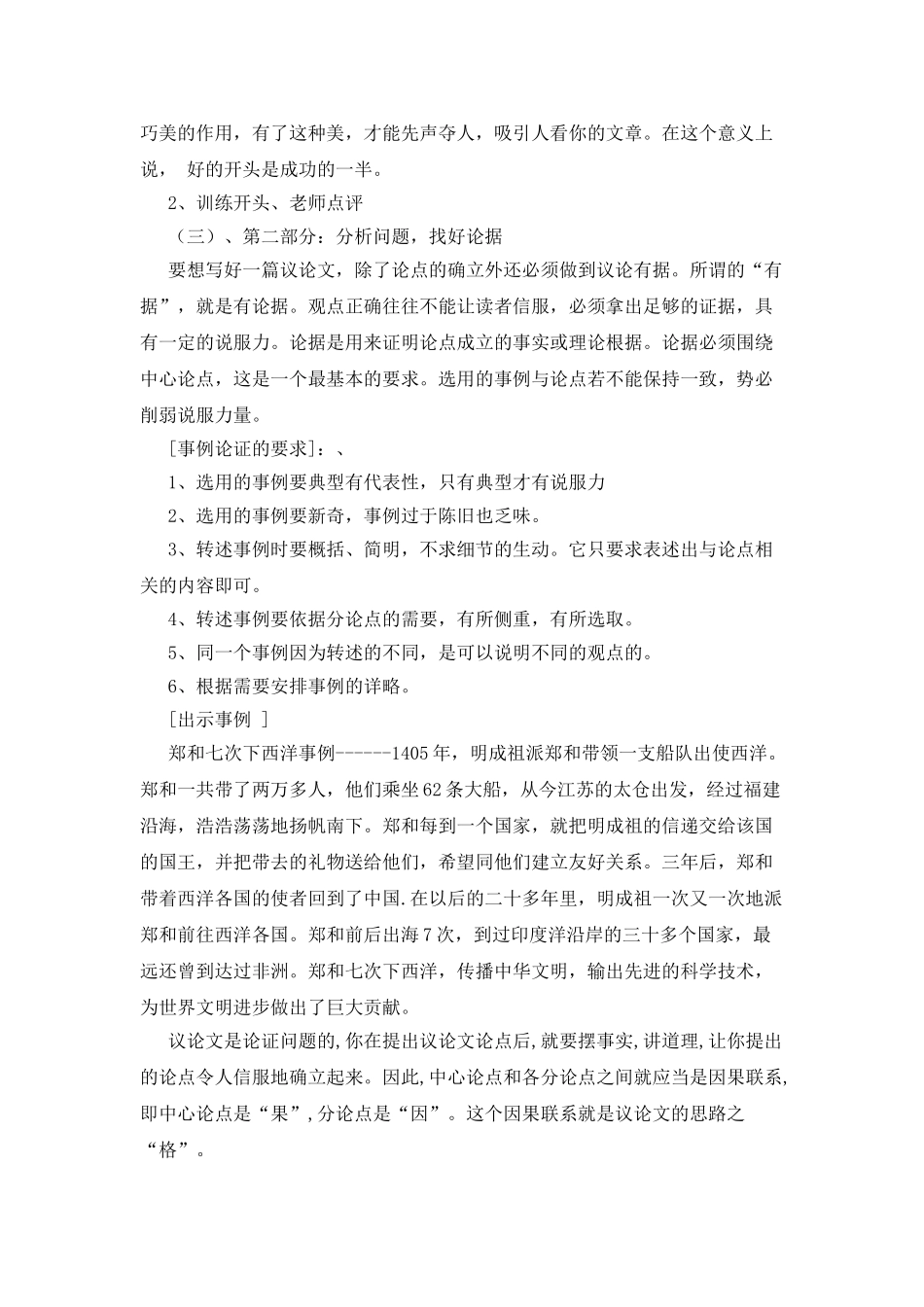 巧美的作用，有了这种美，才能先声夺人，吸引人看你的文章。在这个意义上说， 好的开头是成功的一半。

2、训练开头、老师点评

（三）、第二部分：分析问题，找好论据

要想写好一篇议论文，除了论点的确立外还必须做到议论有据。所谓的“有据”，就是有论据。观点正确往往不能让读者信服，必须拿出足够的证据，具有一定的说服力。论据是用来证明论点成立的事实或理论根据。论据必须围绕中心论点，这是一个最基本的要求。选用的事例与论点若不能保持一致，势必削弱说服力量。

[事例论证的要求]：、

1、选用的事例要典型有代表性，只有典型才有说服力

2、选用的事例要新奇，事例过于陈旧也乏味。

3、转述事例时要概括、简明，不求细节的生动。它只要求表述出与论点相关的内容即可。

4、转述事例要依据分论点的需要，有所侧重，有所选取。

5、同一个事例因为转述的不同，是可以说明不同的观点的。

6、根据需要安排事例的详略。

[出示事例 ]

郑和七次下西洋事例------1405年，明成祖派郑和带领一支船队出使西洋。郑和一共带了两万多人，他们乘坐62条大船，从今江苏的太仓出发，经过福建沿海，浩浩荡荡地扬帆南下。郑和每到一个国家，就把明成祖的信递交给该国的国王，并把带去的礼物送给他们，希望同他们建立友好关系。三年后，郑和带着西洋各国的使者回到了中国.在以后的二十多年里，明成祖一次又一次地派郑和前往西洋各国。郑和前后出海7次，到过印度洋沿岸的三十多个国家，最远还曾到达过非洲。郑和七次下西洋，传播中华文明，输出先进的科学技术，为世界文明进步做出了巨大贡献。

议论文是论证问题的,你在提出议论文论点后,就要摆事实,讲道理,让你提出的论点令人信服地确立起来。因此,中心论点和各分论点之间就应当是因果联系,即中心论点是“果”,分论点是“因”。这个因果联系就是议论文的思路之“格”。